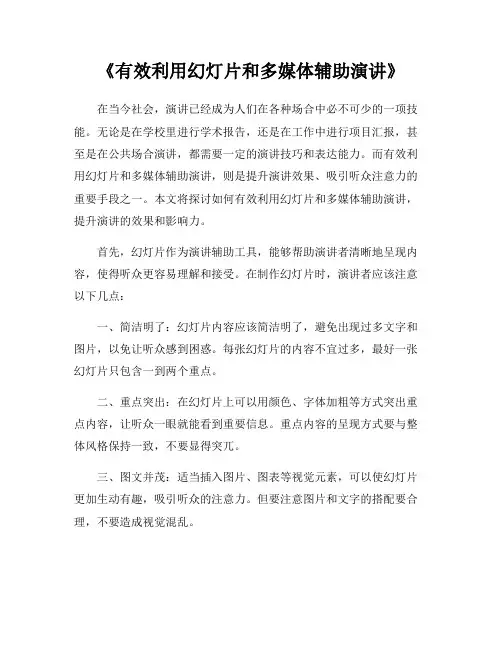 《有效利用幻灯片和多媒体辅助演讲》

在当今社会，演讲已经成为人们在各种场合中必不可少的一项技能。无论是在学校里进行学术报告，还是在工作中进行项目汇报，甚至是在公共场合演讲，都需要一定的演讲技巧和表达能力。而有效利用幻灯片和多媒体辅助演讲，则是提升演讲效果、吸引听众注意力的重要手段之一。本文将探讨如何有效利用幻灯片和多媒体辅助演讲，提升演讲的效果和影响力。

首先，幻灯片作为演讲辅助工具，能够帮助演讲者清晰地呈现内容，使得听众更容易理解和接受。在制作幻灯片时，演讲者应该注意以下几点：

一、简洁明了：幻灯片内容应该简洁明了，避免出现过多文字和图片，以免让听众感到困惑。每张幻灯片的内容不宜过多，最好一张幻灯片只包含一到两个重点。

二、重点突出：在幻灯片上可以用颜色、字体加粗等方式突出重点内容，让听众一眼就能看到重要信息。重点内容的呈现方式要与整体风格保持一致，不要显得突兀。

三、图文并茂：适当插入图片、图表等视觉元素，可以使幻灯片更加生动有趣，吸引听众的注意力。但要注意图片和文字的搭配要合理，不要造成视觉混乱。